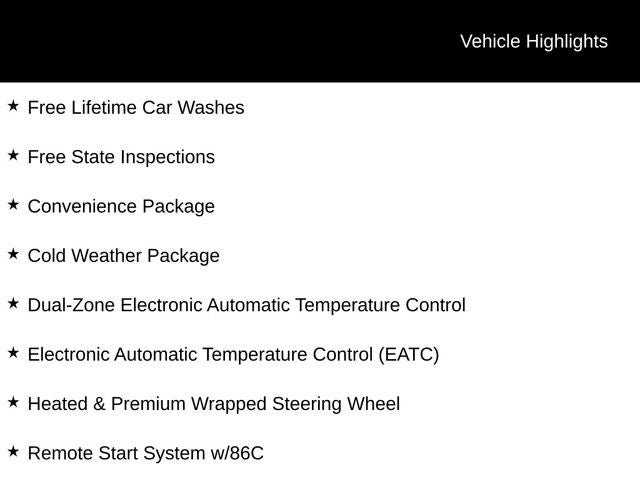 Vehicle Highlights

★ Free Lifetime Car Washes

★ Free State Inspections

★ Convenience Package

★ Cold Weather Package

★ Dual-Zone Electronic Automatic Temperature Control

★ Electronic Automatic Temperature Control (EATC)

★ Heated & Premium Wrapped Steering Wheel

★ Remote Start System w/86C